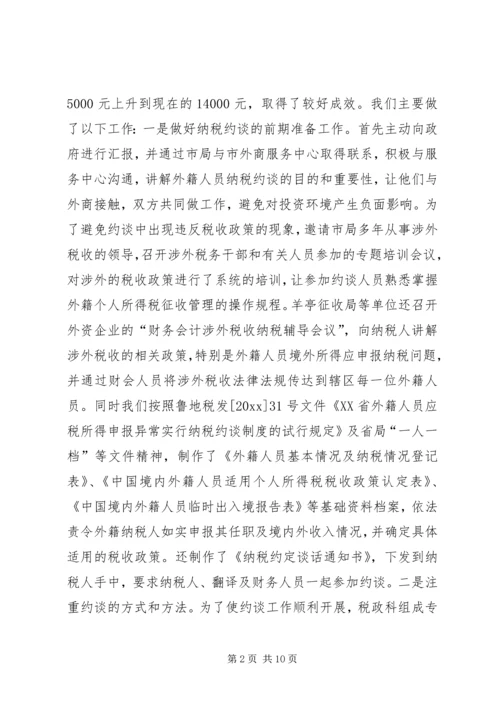 5000 元上升到现在的 14000 元，取得了较好成效。我们主要做了以下工作：一是做好纳税约谈的前期准备工作。首先主动向政府进行汇报，并通过市局与市外商服务中心取得联系，积极与服务中心沟通，讲解外籍人员纳税约谈的目的和重要性，让他们与外商接触，双方共同做工作，避免对投资环境产生负面影响。为了避免约谈中出现违反税收政策的现象，邀请市局多年从事涉外税收的领导，召开涉外税务干部和有关人员参加的专题培训会议，对涉外的税收政策进行了系统的培训，让参加约谈人员熟悉掌握外籍个人所得税征收管理的操作规程。羊亭征收局等单位还召开外资企业的“财务会计涉外税收纳税辅导会议”，向纳税人讲解涉外税收的相关政策，特别是外籍人员境外所得应申报纳税问题，并通过财会人员将涉外税收法律法规传达到辖区每一位外籍人员。同时我们按照鲁地税发[20xx]31 号文件《XX 省外籍人员应税所得申报异常实行纳税约谈制度的试行规定》及省局“一人一档”等文件精神，制作了《外籍人员基本情况及纳税情况登记表》、《中国境内外籍人员适用个人所得税税收政策认定表》、《中国境内外籍人员临时出入境报告表》等基础资料档案，依法责令外籍纳税人如实申报其任职及境内外收入情况，并确定具体适用的税收政策。还制作了《纳税约定谈话通知书》，下发到纳税人手中，要求纳税人、翻译及财务人员一起参加约谈。二是注重约谈的方式和方法。为了使约谈工作顺利开展，税政科组成专

第 2 页 共 10 页